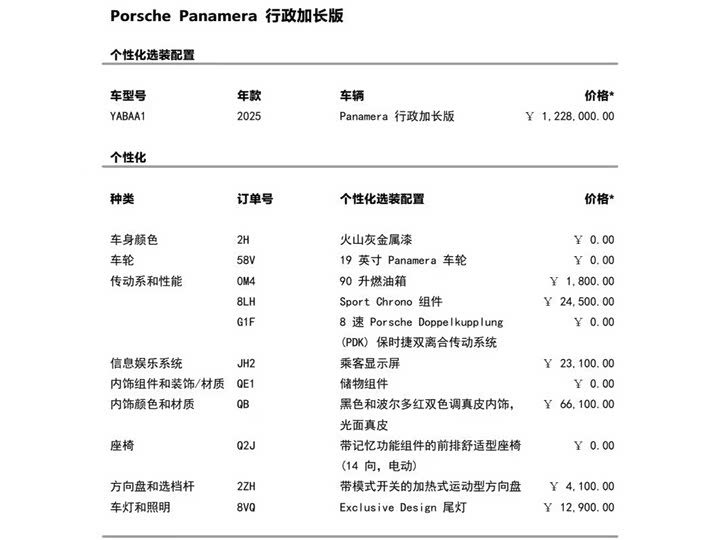 Porsche Panamera 行政加长版

个性化选装配置

| 车型号 | 年款 | 车辆 | 价格* |
|---|---|---|---|
| YABAA1 | 2025 | Panamera 行政加长版 | ￥ 1,228,000.00 |

个性化

| 种类 | 订单号 | 个性化选装配置 | 价格* |
|---|---|---|---|
| 车身颜色 | 2H | 火山灰金属漆 | ￥ 0.00 |
| 车轮 | 58V | 19 英寸 Panamera 车轮 | ￥ 0.00 |
| 传动系和性能 | 0M4 | 90 升燃油箱 | ￥ 1,800.00 |
| | 8LH | Sport Chrono 组件 | ￥ 24,500.00 |
| | G1F | 8 速 Porsche Doppelkupplung (PDK) 保时捷双离合传动系统 | ￥ 0.00 |
| 信息娱乐系统 | JH2 | 乘客显示屏 | ￥ 23,100.00 |
| 内饰组件和装饰/材质 | QE1 | 储物组件 | ￥ 0.00 |
| 内饰颜色和材质 | QB | 黑色和波尔多红双色调真皮内饰，光面真皮 | ￥ 66,100.00 |
| 座椅 | Q2J | 带记忆功能组件的前排舒适型座椅 (14 向，电动) | ￥ 0.00 |
| 方向盘和选档杆 | 2ZH | 带模式开关的加热式运动型方向盘 | ￥ 4,100.00 |
| 车灯和照明 | 8VQ | Exclusive Design 尾灯 | ￥ 12,900.00 |